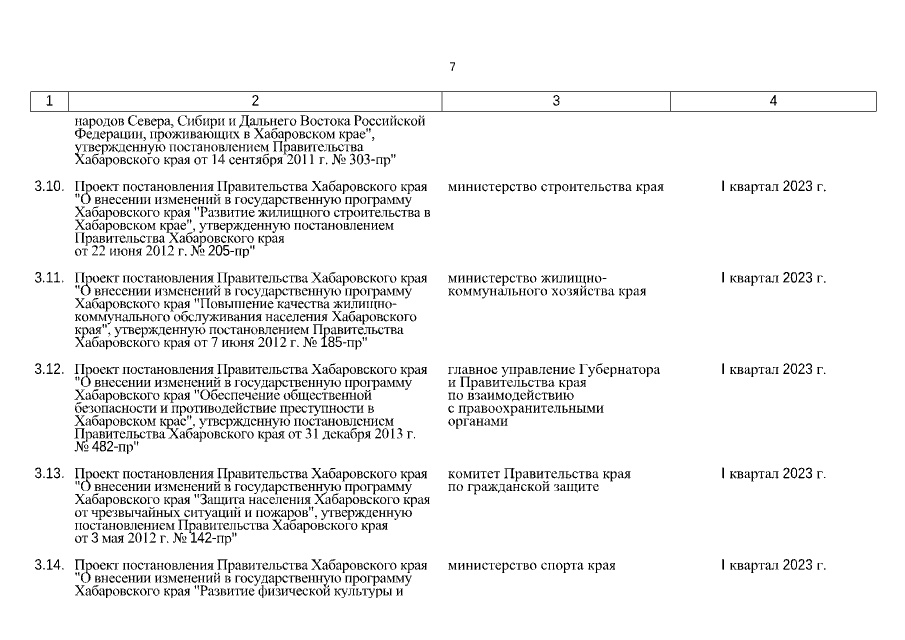 7

| 1 | 2 | 3 | 4 |
|---|---|---|---|
| | народов Севера, Сибири и Дальнего Востока Российской Федерации, проживающих в Хабаровском крае", утвержденную постановлением Правительства Хабаровского края от 14 сентября 2011 г. № 303-пр" | | |
| 3.10. | Проект постановления Правительства Хабаровского края "О внесении изменений в государственную программу Хабаровского края "Развитие жилищного строительства в Хабаровском крае", утвержденную постановлением Правительства Хабаровского края от 22 июня 2012 г. № 205-пр" | министерство строительства края | I квартал 2023 г. |
| 3.11. | Проект постановления Правительства Хабаровского края "О внесении изменений в государственную программу Хабаровского края "Повышение качества жилищно-коммунального обслуживания населения Хабаровского края", утвержденную постановлением Правительства Хабаровского края от 7 июня 2012 г. № 185-пр" | министерство жилищно-коммунального хозяйства края | I квартал 2023 г. |
| 3.12. | Проект постановления Правительства Хабаровского края "О внесении изменений в государственную программу Хабаровского края "Обеспечение общественной безопасности и противодействие преступности в Хабаровском крае", утвержденную постановлением Правительства Хабаровского края от 31 декабря 2013 г. № 482-пр" | главное управление Губернатора и Правительства края по взаимодействию с правоохранительными органами | I квартал 2023 г. |
| 3.13. | Проект постановления Правительства Хабаровского края "О внесении изменений в государственную программу Хабаровского края "Защита населения Хабаровского края от чрезвычайных ситуаций и пожаров", утвержденную постановлением Правительства Хабаровского края от 3 мая 2012 г. № 142-пр" | комитет Правительства края по гражданской защите | I квартал 2023 г. |
| 3.14. | Проект постановления Правительства Хабаровского края "О внесении изменений в государственную программу Хабаровского края "Развитие физической культуры и | министерство спорта края | I квартал 2023 г. |